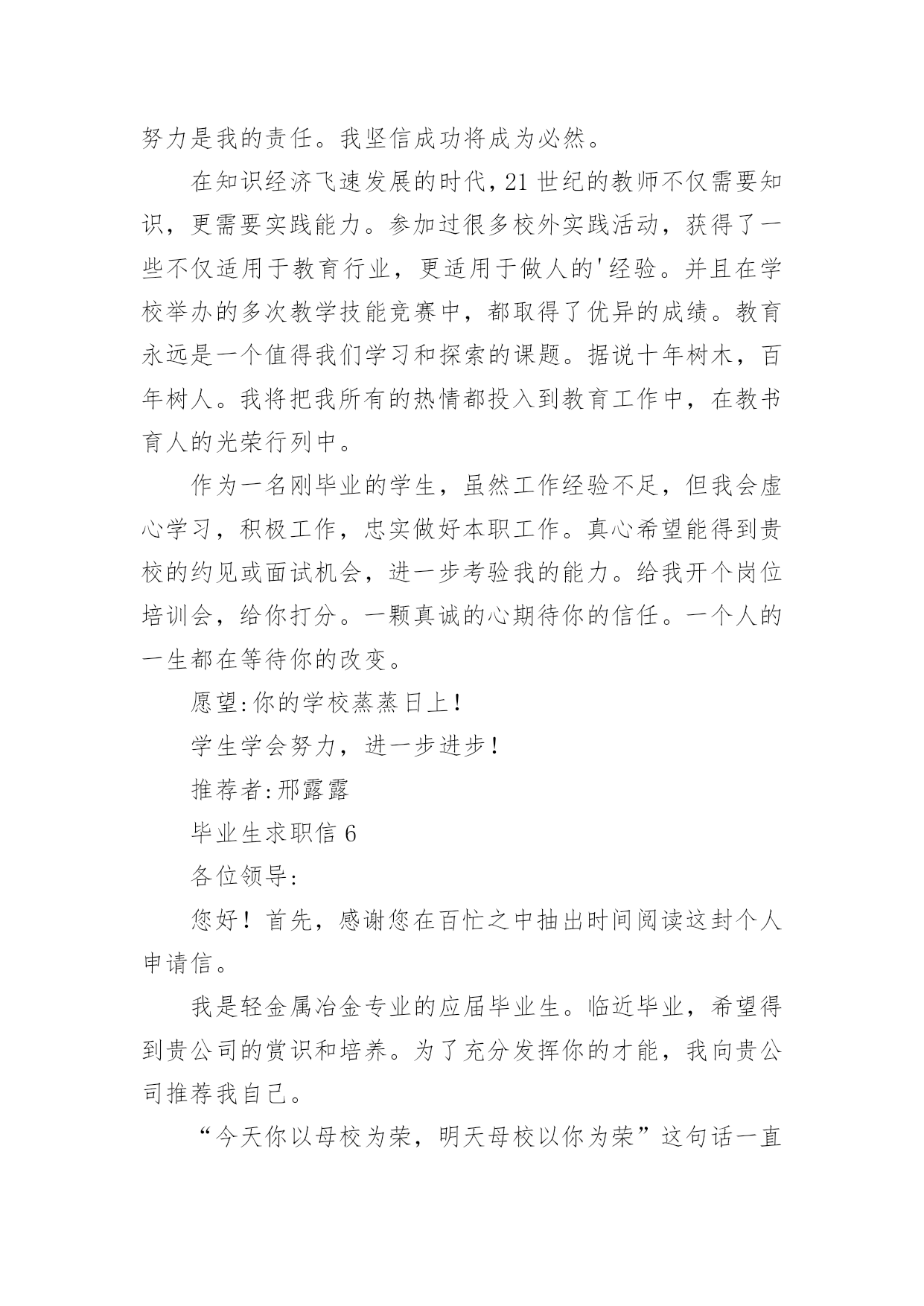 努力是我的责任。我坚信成功将成为必然。

在知识经济飞速发展的时代，21 世纪的教师不仅需要知识，更需要实践能力。参加过很多校外实践活动，获得了一些不仅适用于教育行业，更适用于做人的'经验。并且在学校举办的多次教学技能竞赛中，都取得了优异的成绩。教育永远是一个值得我们学习和探索的课题。据说十年树木，百年树人。我将把我所有的热情都投入到教育工作中，在教书育人的光荣行列中。

作为一名刚毕业的学生，虽然工作经验不足，但我会虚心学习，积极工作，忠实做好本职工作。真心希望能得到贵校的约见或面试机会，进一步考验我的能力。给我开个岗位培训会，给你打分。一颗真诚的心期待你的信任。一个人的一生都在等待你的改变。

愿望:你的学校蒸蒸日上!

学生学会努力，进一步进步!

推荐者:邢露露

毕业生求职信 6

各位领导:

您好！首先，感谢您在百忙之中抽出时间阅读这封个人申请信。

我是轻金属冶金专业的应届毕业生。临近毕业，希望得到贵公司的赏识和培养。为了充分发挥你的才能，我向贵公司推荐我自己。

“今天你以母校为荣，明天母校以你为荣”这句话一直